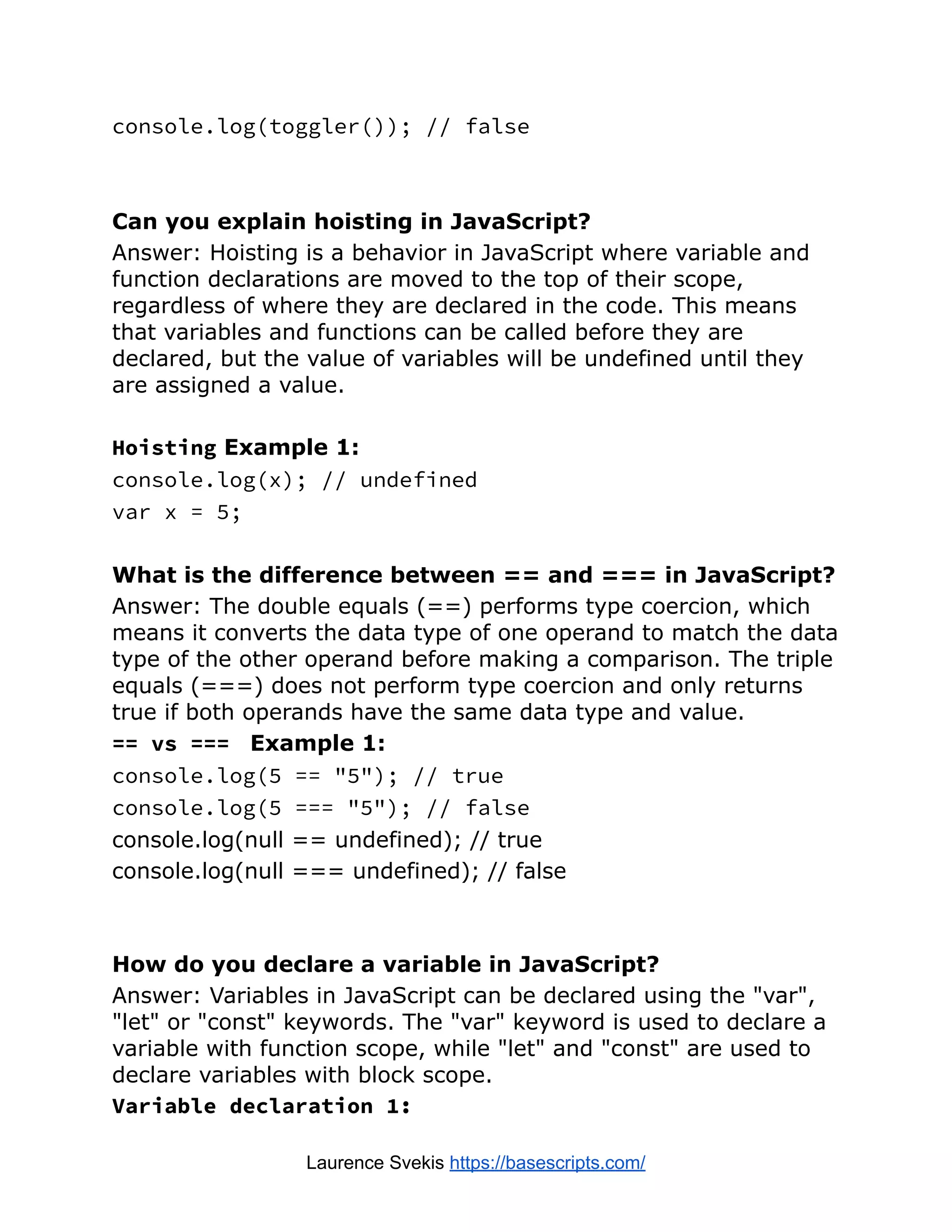 console.log(toggler()); // false

Can you explain hoisting in JavaScript?
Answer: Hoisting is a behavior in JavaScript where variable and function declarations are moved to the top of their scope, regardless of where they are declared in the code. This means that variables and functions can be called before they are declared, but the value of variables will be undefined until they are assigned a value.

Hoisting Example 1:
console.log(x); // undefined
var x = 5;

What is the difference between == and === in JavaScript?
Answer: The double equals (==) performs type coercion, which means it converts the data type of one operand to match the data type of the other operand before making a comparison. The triple equals (===) does not perform type coercion and only returns true if both operands have the same data type and value.
== vs === Example 1:
console.log(5 == "5"); // true
console.log(5 === "5"); // false
console.log(null == undefined); // true
console.log(null === undefined); // false

How do you declare a variable in JavaScript?
Answer: Variables in JavaScript can be declared using the "var", "let" or "const" keywords. The "var" keyword is used to declare a variable with function scope, while "let" and "const" are used to declare variables with block scope.
Variable declaration 1:

Laurence Svekis https://basescripts.com/